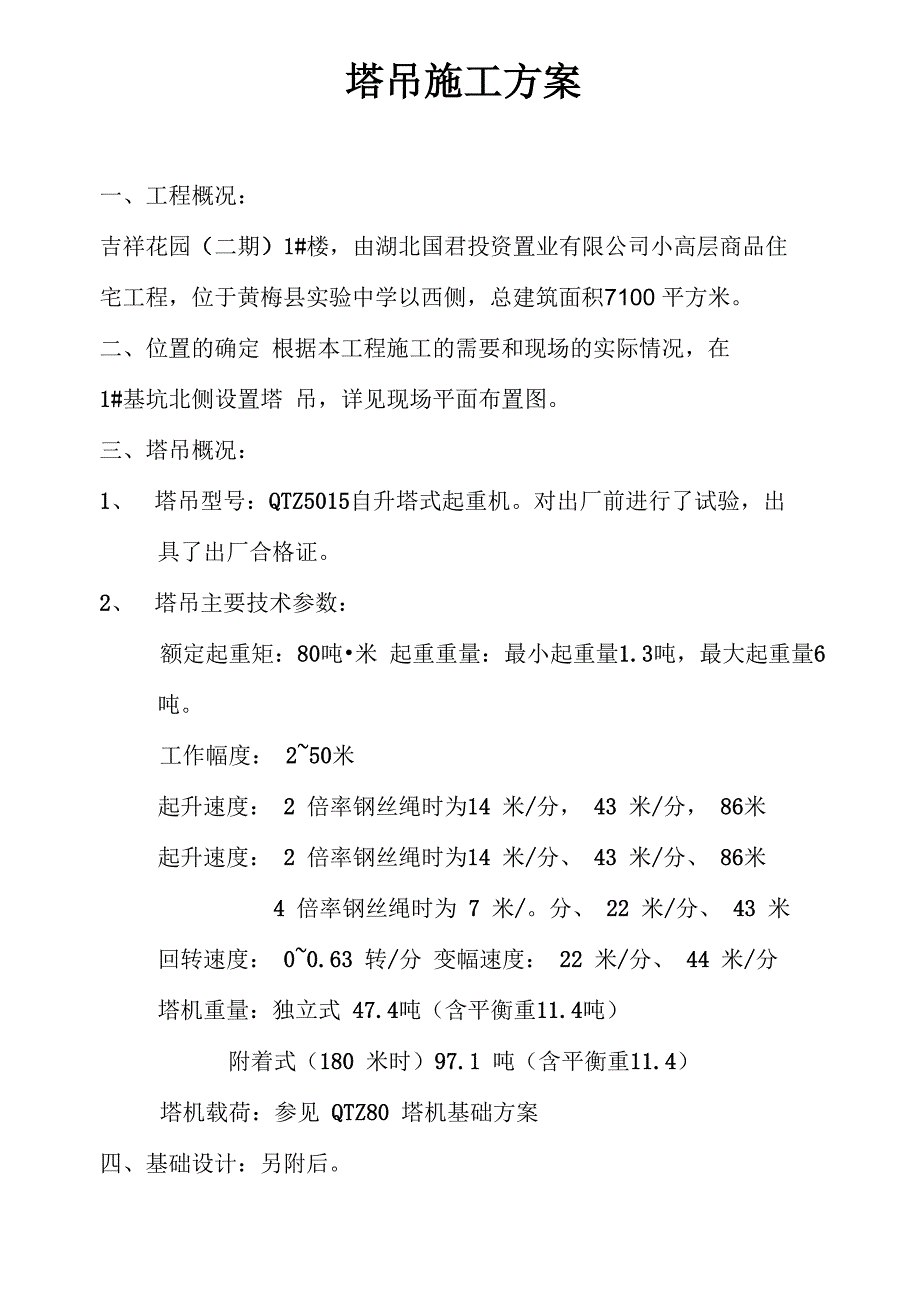 塔吊施工方案

一、工程概况：

吉祥花园（二期）1#楼，由湖北国君投资置业有限公司小高层商品住宅工程，位于黄梅县实验中学以西侧，总建筑面积7100 平方米。

二、位置的确定 根据本工程施工的需要和现场的实际情况，在1#基坑北侧设置塔 吊，详见现场平面布置图。

三、塔吊概况：

1、 塔吊型号：QTZ5015自升塔式起重机。对出厂前进行了试验，出具了出厂合格证。

2、 塔吊主要技术参数：

额定起重矩：80吨•米 起重重量：最小起重量1.3吨，最大起重量6吨。

工作幅度： 2~50米

起升速度： 2 倍率钢丝绳时为14 米/分， 43 米/分， 86米

起升速度： 2 倍率钢丝绳时为14 米/分、 43 米/分、 86米

4 倍率钢丝绳时为 7 米/。分、 22 米/分、 43 米

回转速度： 0~0.63 转/分 变幅速度： 22 米/分、 44 米/分

塔机重量：独立式 47.4吨（含平衡重11.4吨）

附着式（180 米时）97.1 吨（含平衡重11.4）

塔机载荷：参见 QTZ80 塔机基础方案

四、基础设计：另附后。